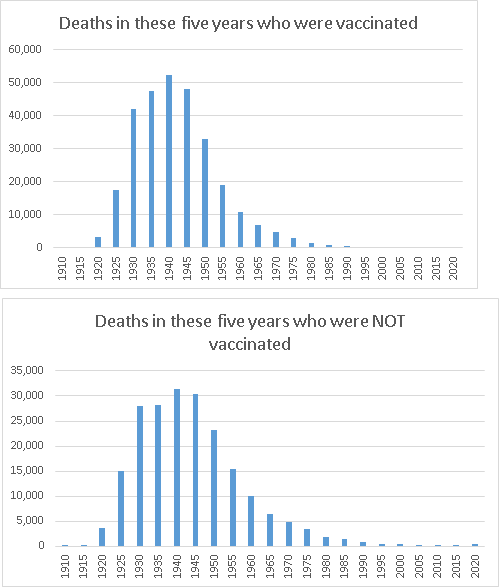 Deaths in these five years who were vaccinated

60,000
50,000
40,000
30,000
20,000
10,000
0

1910 1915 1920 1925 1930 1935 1940 1945 1950 1955 1960 1965 1970 1975 1980 1985 1990 1995 2000 2005 2010 2015 2020

Deaths in these five years who were NOT vaccinated

35,000
30,000
25,000
20,000
15,000
10,000
5,000
0

1910 1915 1920 1925 1930 1935 1940 1945 1950 1955 1960 1965 1970 1975 1980 1985 1990 1995 2000 2005 2010 2015 2020